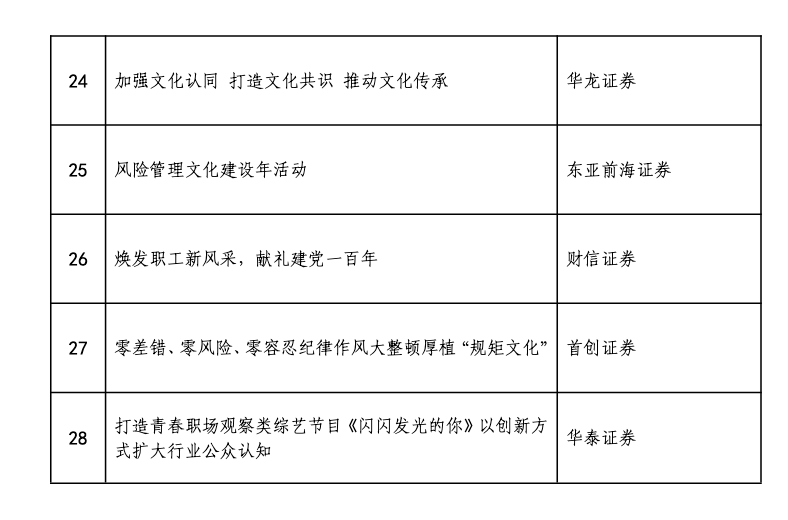 | 24 | 加强文化认同 打造文化共识 推动文化传承 | 华龙证券 |
|---|---|---|
| 25 | 风险管理文化建设年活动 | 东亚前海证券 |
| 26 | 焕发职工新风采，献礼建党一百年 | 财信证券 |
| 27 | 零差错、零风险、零容忍纪律作风大整顿厚植“规矩文化” | 首创证券 |
| 28 | 打造青春职场观察类综艺节目《闪闪发光的你》以创新方式扩大行业公众认知 | 华泰证券 |